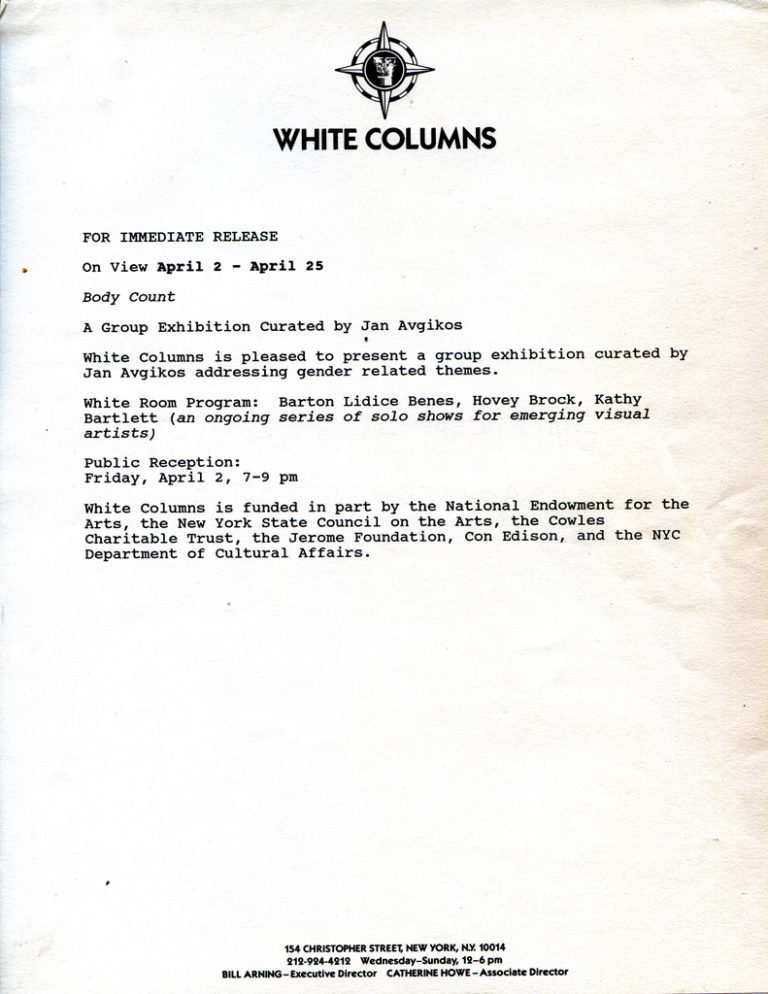 WHITE COLUMNS

FOR IMMEDIATE RELEASE

On View April 2 - April 25

Body Count

A Group Exhibition Curated by Jan Avgikos

White Columns is pleased to present a group exhibition curated by Jan Avgikos addressing gender related themes.

White Room Program: Barton Lidice Benes, Hovey Brock, Kathy Bartlett (an ongoing series of solo shows for emerging visual artists)

Public Reception:
Friday, April 2, 7-9 pm

White Columns is funded in part by the National Endowment for the Arts, the New York State Council on the Arts, the Cowles Charitable Trust, the Jerome Foundation, Con Edison, and the NYC Department of Cultural Affairs.

154 CHRISTOPHER STREET, NEW YORK, N.Y. 10014
212-924-4212 Wednesday–Sunday, 12–6 pm
BILL ARNING – Executive Director CATHERINE HOWE – Associate Director